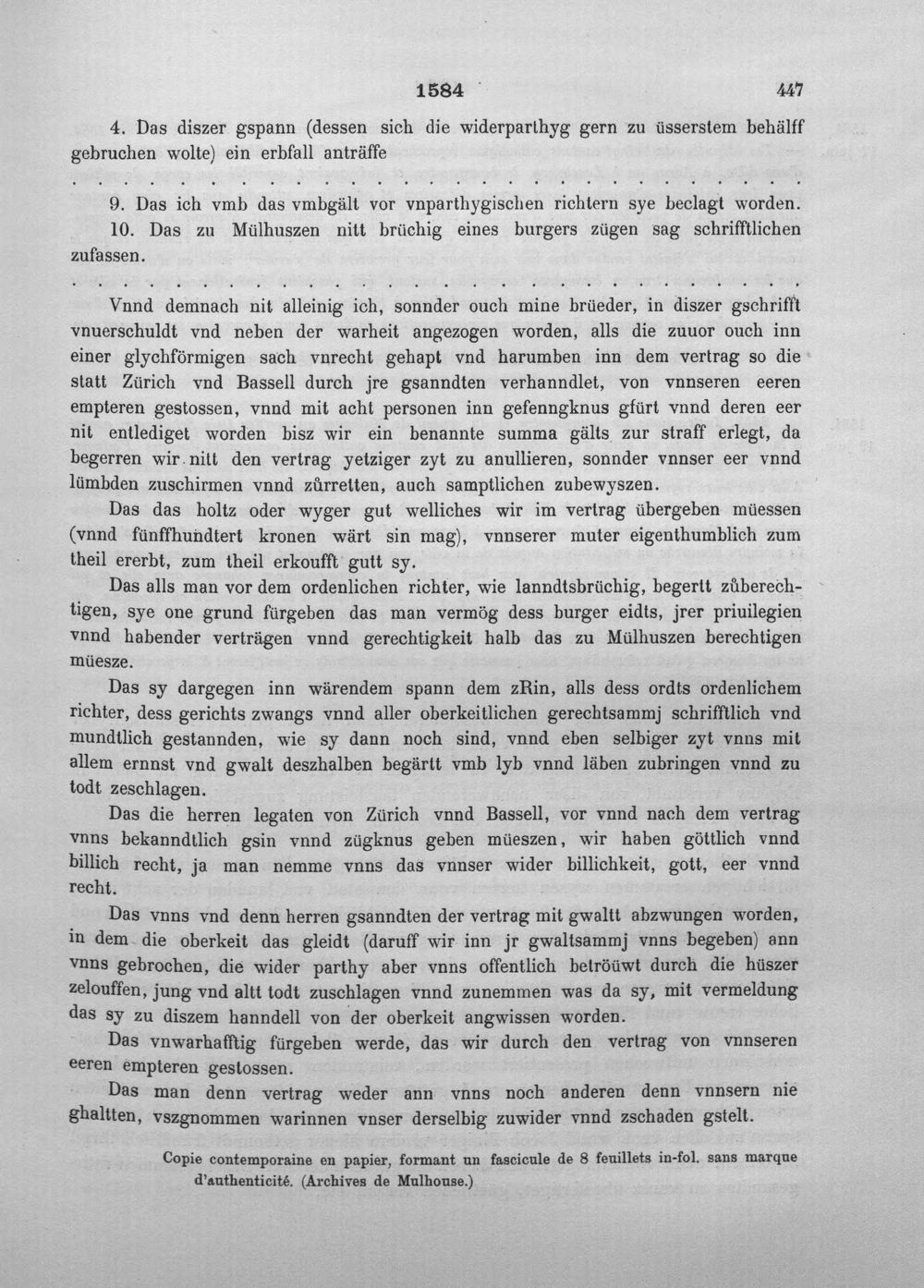 1584 447

4. Das diszer gspann (dessen sich die widerparthyg gern zu üsserstem behälff gebruchen wolte) ein erbfall anträffe

9. Das ich vmb das vmbgält vor vnparthygischen richtern sye beclagt worden.

10. Das zu Mülhuszen nitt brüchig eines burgers zügen sag schrifftlichen zufassen.

Vnnd demnach nit alleinig ich, sonnder ouch mine brüeder, in diszer gschrifft vnuerschuldt vnd neben der warheit angezogen worden, alls die zuuor ouch inn einer glychförmigen sach vnrecht gehapt vnd harumben inn dem vertrag so die statt Zürich vnd Bassell durch jre gsanndten verhanndlet, von vnnseren eeren empteren gestossen, vnnd mit acht personen inn gefenngknus gfürt vnnd deren eer nit entlediget worden bisz wir ein benannte summa gälts zur straff erlegt, da begerren wir nitt den vertrag yetziger zyt zu anullieren, sonnder vnnser eer vnnd lümbden zuschirmen vnnd zůrretten, auch samptlichen zubewyszen.

Das das holtz oder wyger gut welliches wir im vertrag übergeben müessen (vnnd fünffhundtert kronen wärt sin mag), vnnserer muter eigenthumblich zum theil ererbt, zum theil erkoufft gutt sy.

Das alls man vor dem ordenlichen richter, wie lanndtsbrüchig, begertt zůberechtigen, sye one grund fürgeben das man vermög dess burger eidts, jrer priuilegien vnnd habender verträgen vnnd gerechtigkeit halb das zu Mülhuszen berechtigen müesze.

Das sy dargegen inn wärendem spann dem zRin, alls dess ordts ordenlichem richter, dess gerichts zwangs vnnd aller oberkeitlichen gerechtsammj schrifftlich vnd mundtlich gestannden, wie sy dann noch sind, vnnd eben selbiger zyt vnns mit allem ernnst vnd gwalt deszhalben begärtt vmb lyb vnnd läben zubringen vnnd zu todt zeschlagen.

Das die herren legaten von Zürich vnnd Bassell, vor vnnd nach dem vertrag vnns bekanndtlich gsin vnnd zügknus geben müeszen, wir haben göttlich vnnd billich recht, ja man nemme vnns das vnnser wider billichkeit, gott, eer vnnd recht.

Das vnns vnd denn herren gsanndten der vertrag mit gwaltt abzwungen worden, in dem die oberkeit das gleidt (daruff wir inn jr gwaltsammj vnns begeben) ann vnns gebrochen, die wider parthy aber vnns offentlich betröüwt durch die hüszer zelouffen, jung vnd altt todt zuschlagen vnnd zunemmen was da sy, mit vermeldung das sy zu diszem hanndell von der oberkeit angwissen worden.

Das vnwarhafftig fürgeben werde, das wir durch den vertrag von vnnseren eeren empteren gestossen.

Das man denn vertrag weder ann vnns noch anderen denn vnnsern nie ghaltten, vszgnommen warinnen vnser derselbig zuwider vnnd zschaden gstelt.

Copie contemporaine en papier, formant un fascicule de 8 feuillets in-fol. sans marque d'authenticité. (Archives de Mulhouse.)